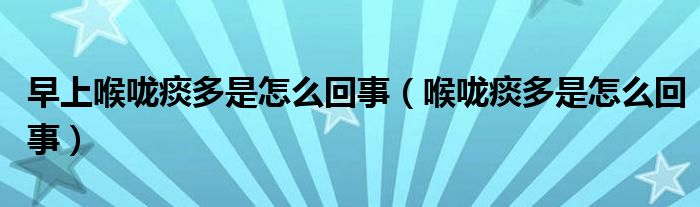 早上喉咙痰多是怎么回事（喉咙痰多是怎么回事）